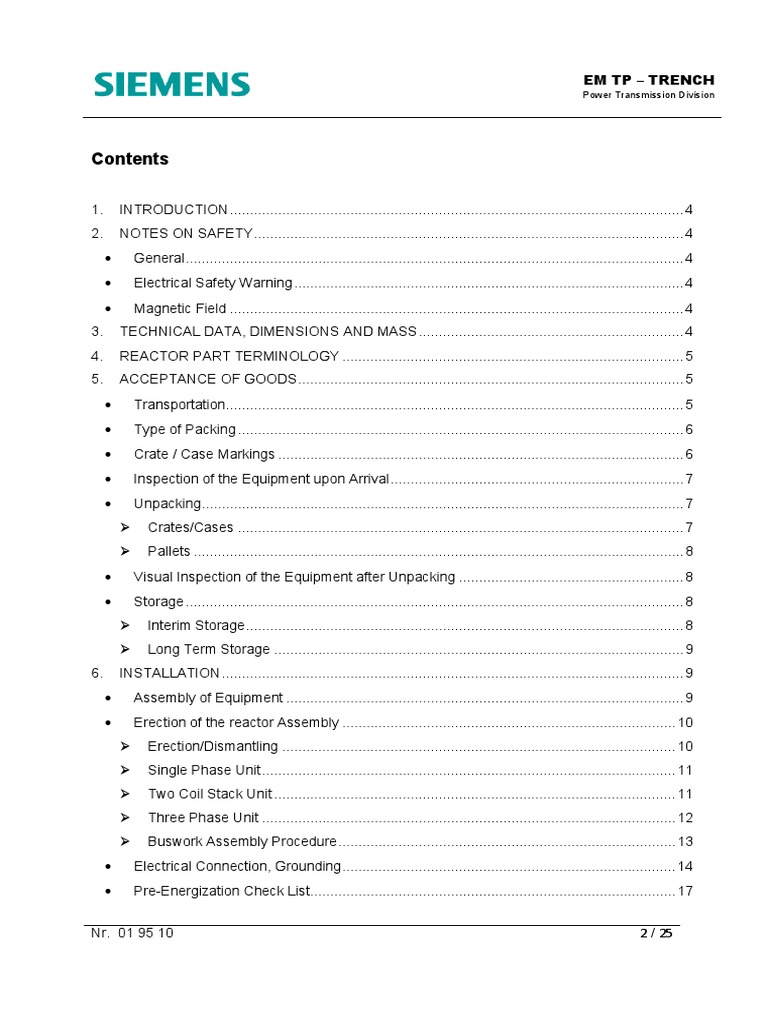 SIEMENS

EM TP – TRENCH
Power Transmission Division

Contents

1. INTRODUCTION 4
2. NOTES ON SAFETY 4
• General 4
• Electrical Safety Warning 4
• Magnetic Field 4
3. TECHNICAL DATA, DIMENSIONS AND MASS 4
4. REACTOR PART TERMINOLOGY 5
5. ACCEPTANCE OF GOODS 5
• Transportation 5
• Type of Packing 6
• Crate / Case Markings 6
• Inspection of the Equipment upon Arrival 7
• Unpacking 7
➢ Crates/Cases 7
➢ Pallets 8
• Visual Inspection of the Equipment after Unpacking 8
• Storage 8
➢ Interim Storage 8
➢ Long Term Storage 9
6. INSTALLATION 9
• Assembly of Equipment 9
• Erection of the reactor Assembly 10
➢ Erection/Dismantling 10
➢ Single Phase Unit 11
➢ Two Coil Stack Unit 11
➢ Three Phase Unit 12
➢ Buswork Assembly Procedure 13
• Electrical Connection, Grounding 14
• Pre-Energization Check List 17

Nr. 01 95 10
2 / 25